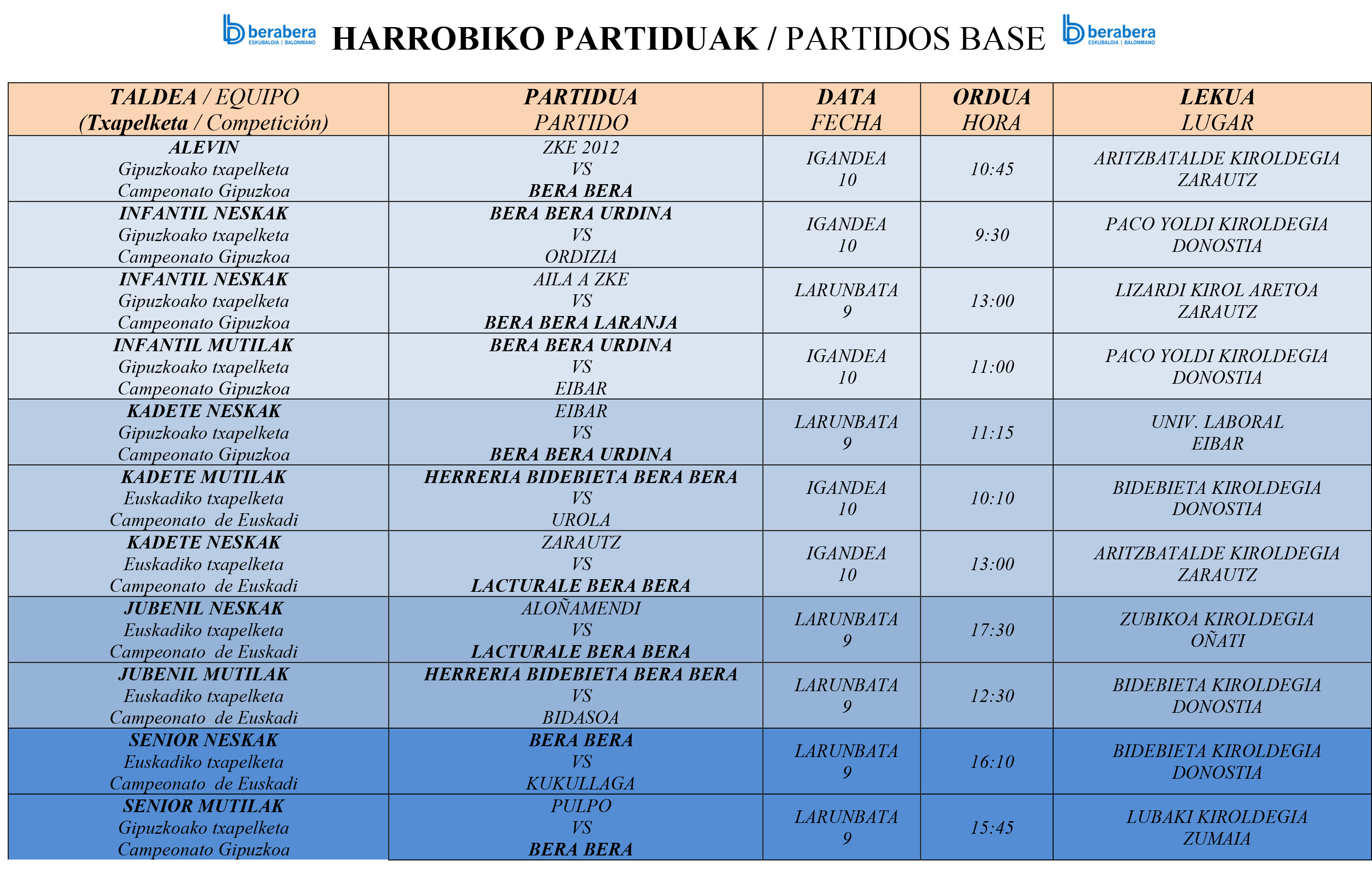 berabera ESKUBALOIA | BALONMANO HARROBIKO PARTIDUAK / PARTIDOS BASE berabera ESKUBALOIA | BALONMANO

| TALDEA / EQUIPO (Txapelketa / Competición) | PARTIDUA PARTIDO | DATA FECHA | ORDUA HORA | LEKUA LUGAR |
|---|---|---|---|---|
| ALEVIN Gipuzkoako txapelketa Campeonato Gipuzkoa | ZKE 2012 VS BERA BERA | IGANDEA 10 | 10:45 | ARITZBATALDE KIROLDEGIA ZARAUTZ |
| INFANTIL NESKAK Gipuzkoako txapelketa Campeonato Gipuzkoa | BERA BERA URDINA VS ORDIZIA | IGANDEA 10 | 9:30 | PACO YOLDI KIROLDEGIA DONOSTIA |
| INFANTIL NESKAK Gipuzkoako txapelketa Campeonato Gipuzkoa | AILA A ZKE VS BERA BERA LARANJA | LARUNBATA 9 | 13:00 | LIZARDI KIROL ARETOA ZARAUTZ |
| INFANTIL MUTILAK Gipuzkoako txapelketa Campeonato Gipuzkoa | BERA BERA URDINA VS EIBAR | IGANDEA 10 | 11:00 | PACO YOLDI KIROLDEGIA DONOSTIA |
| KADETE NESKAK Gipuzkoako txapelketa Campeonato Gipuzkoa | EIBAR VS BERA BERA URDINA | LARUNBATA 9 | 11:15 | UNIV. LABORAL EIBAR |
| KADETE MUTILAK Euskadiko txapelketa Campeonato de Euskadi | HERRERIA BIDEBIETA BERA BERA VS UROLA | IGANDEA 10 | 10:10 | BIDEBIETA KIROLDEGIA DONOSTIA |
| KADETE NESKAK Euskadiko txapelketa Campeonato de Euskadi | ZARAUTZ VS LACTURALE BERA BERA | IGANDEA 10 | 13:00 | ARITZBATALDE KIROLDEGIA ZARAUTZ |
| JUBENIL NESKAK Euskadiko txapelketa Campeonato de Euskadi | ALOÑAMENDI VS LACTURALE BERA BERA | LARUNBATA 9 | 17:30 | ZUBIKOA KIROLDEGIA OÑATI |
| JUBENIL MUTILAK Euskadiko txapelketa Campeonato de Euskadi | HERRERIA BIDEBIETA BERA BERA VS BIDASOA | LARUNBATA 9 | 12:30 | BIDEBIETA KIROLDEGIA DONOSTIA |
| SENIOR NESKAK Euskadiko txapelketa Campeonato de Euskadi | BERA BERA VS KUKULLAGA | LARUNBATA 9 | 16:10 | BIDEBIETA KIROLDEGIA DONOSTIA |
| SENIOR MUTILAK Gipuzkoako txapelketa Campeonato Gipuzkoa | PULPO VS BERA BERA | LARUNBATA 9 | 15:45 | LUBAKI KIROLDEGIA ZUMAIA |